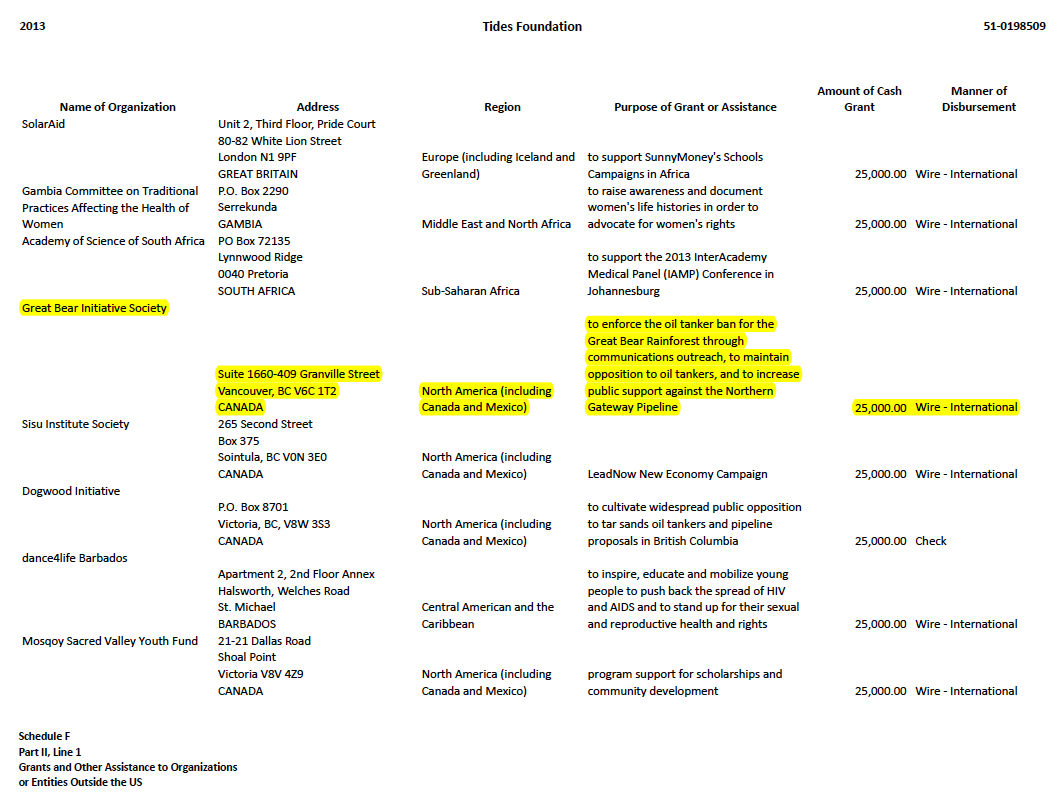 2013 Tides Foundation 51-0198509

| Name of Organization | Address | Region | Purpose of Grant or Assistance | Amount of Cash Grant | Manner of Disbursement |
|---|---|---|---|---|---|
| SolarAid | Unit 2, Third Floor, Pride Court 80-82 White Lion Street London N1 9PF GREAT BRITAIN | Europe (including Iceland and Greenland) | to support SunnyMoney's Schools Campaigns in Africa | 25,000.00 | Wire - International |
| Gambia Committee on Traditional Practices Affecting the Health of Women | P.O. Box 2290 Serrekunda GAMBIA | Middle East and North Africa | to raise awareness and document women's life histories in order to advocate for women's rights | 25,000.00 | Wire - International |
| Academy of Science of South Africa | PO Box 72135 Lynnwood Ridge 0040 Pretoria SOUTH AFRICA | Sub-Saharan Africa | to support the 2013 InterAcademy Medical Panel (IAMP) Conference in Johannesburg | 25,000.00 | Wire - International |
| Great Bear Initiative Society | Suite 1660-409 Granville Street Vancouver, BC V6C 1T2 CANADA | North America (including Canada and Mexico) | to enforce the oil tanker ban for the Great Bear Rainforest through communications outreach, to maintain opposition to oil tankers, and to increase public support against the Northern Gateway Pipeline | 25,000.00 | Wire - International |
| Sisu Institute Society | 265 Second Street Box 375 Sointula, BC V0N 3E0 CANADA | North America (including Canada and Mexico) | LeadNow New Economy Campaign | 25,000.00 | Wire - International |
| Dogwood Initiative | P.O. Box 8701 Victoria, BC, V8W 3S3 CANADA | North America (including Canada and Mexico) | to cultivate widespread public opposition to tar sands oil tankers and pipeline proposals in British Columbia | 25,000.00 | Check |
| dance4life Barbados | Apartment 2, 2nd Floor Annex Halsworth, Welches Road St. Michael BARBADOS | Central American and the Caribbean | to inspire, educate and mobilize young people to push back the spread of HIV and AIDS and to stand up for their sexual and reproductive health and rights | 25,000.00 | Wire - International |
| Mosqoy Sacred Valley Youth Fund | 21-21 Dallas Road Shoal Point Victoria V8V 4Z9 CANADA | North America (including Canada and Mexico) | program support for scholarships and community development | 25,000.00 | Wire - International |

Schedule F
Part II, Line 1
Grants and Other Assistance to Organizations or Entities Outside the US